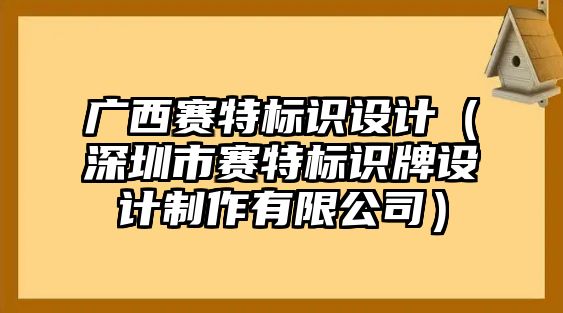 广西赛特标识设计（深圳市赛特标识牌设计制作有限公司）